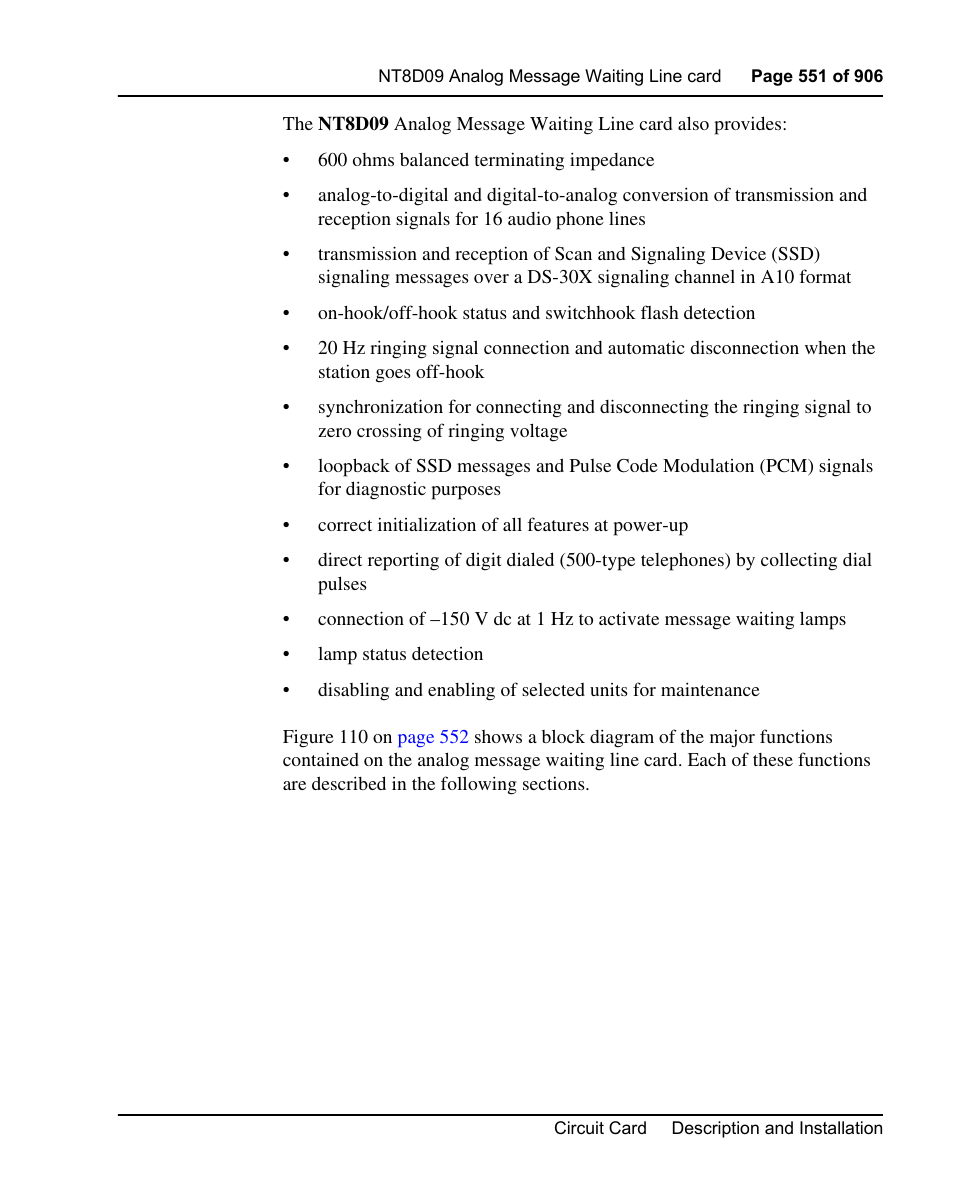 NT8D09 Analog Message Waiting Line card Page 551 of 906

The NT8D09 Analog Message Waiting Line card also provides:

• 600 ohms balanced terminating impedance

• analog-to-digital and digital-to-analog conversion of transmission and reception signals for 16 audio phone lines

• transmission and reception of Scan and Signaling Device (SSD) signaling messages over a DS-30X signaling channel in A10 format

• on-hook/off-hook status and switchhook flash detection

• 20 Hz ringing signal connection and automatic disconnection when the station goes off-hook

• synchronization for connecting and disconnecting the ringing signal to zero crossing of ringing voltage

• loopback of SSD messages and Pulse Code Modulation (PCM) signals for diagnostic purposes

• correct initialization of all features at power-up

• direct reporting of digit dialed (500-type telephones) by collecting dial pulses

• connection of –150 V dc at 1 Hz to activate message waiting lamps

• lamp status detection

• disabling and enabling of selected units for maintenance

Figure 110 on page 552 shows a block diagram of the major functions contained on the analog message waiting line card. Each of these functions are described in the following sections.

Circuit Card Description and Installation